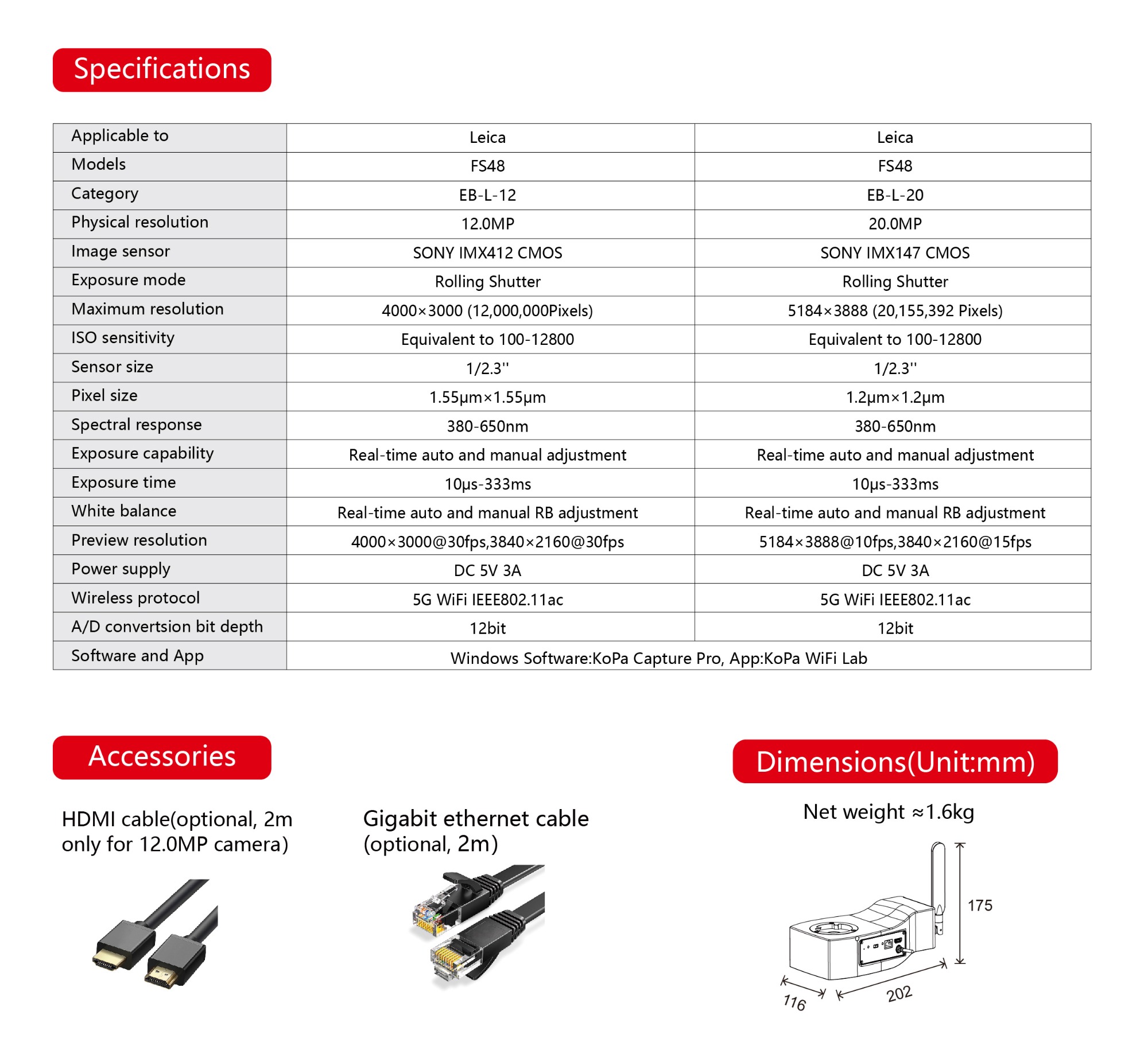 Specifications

| Applicable to | Leica | Leica |
|---|---|---|
| Models | FS48 | FS48 |
| Category | EB-L-12 | EB-L-20 |
| Physical resolution | 12.0MP | 20.0MP |
| Image sensor | SONY IMX412 CMOS | SONY IMX147 CMOS |
| Exposure mode | Rolling Shutter | Rolling Shutter |
| Maximum resolution | 4000×3000 (12,000,000Pixels) | 5184×3888 (20,155,392 Pixels) |
| ISO sensitivity | Equivalent to 100-12800 | Equivalent to 100-12800 |
| Sensor size | 1/2.3'' | 1/2.3'' |
| Pixel size | 1.55μm×1.55μm | 1.2μm×1.2μm |
| Spectral response | 380-650nm | 380-650nm |
| Exposure capability | Real-time auto and manual adjustment | Real-time auto and manual adjustment |
| Exposure time | 10μs-333ms | 10μs-333ms |
| White balance | Real-time auto and manual RB adjustment | Real-time auto and manual RB adjustment |
| Preview resolution | 4000×3000@30fps,3840×2160@30fps | 5184×3888@10fps,3840×2160@15fps |
| Power supply | DC 5V 3A | DC 5V 3A |
| Wireless protocol | 5G WiFi IEEE802.11ac | 5G WiFi IEEE802.11ac |
| A/D convertsion bit depth | 12bit | 12bit |
| Software and App | Windows Software:KoPa Capture Pro, App:KoPa WiFi Lab | |

Accessories

HDMI cable(optional, 2m only for 12.0MP camera)

Gigabit ethernet cable (optional, 2m)

Dimensions(Unit:mm)

Net weight ≈1.6kg

175

116

202